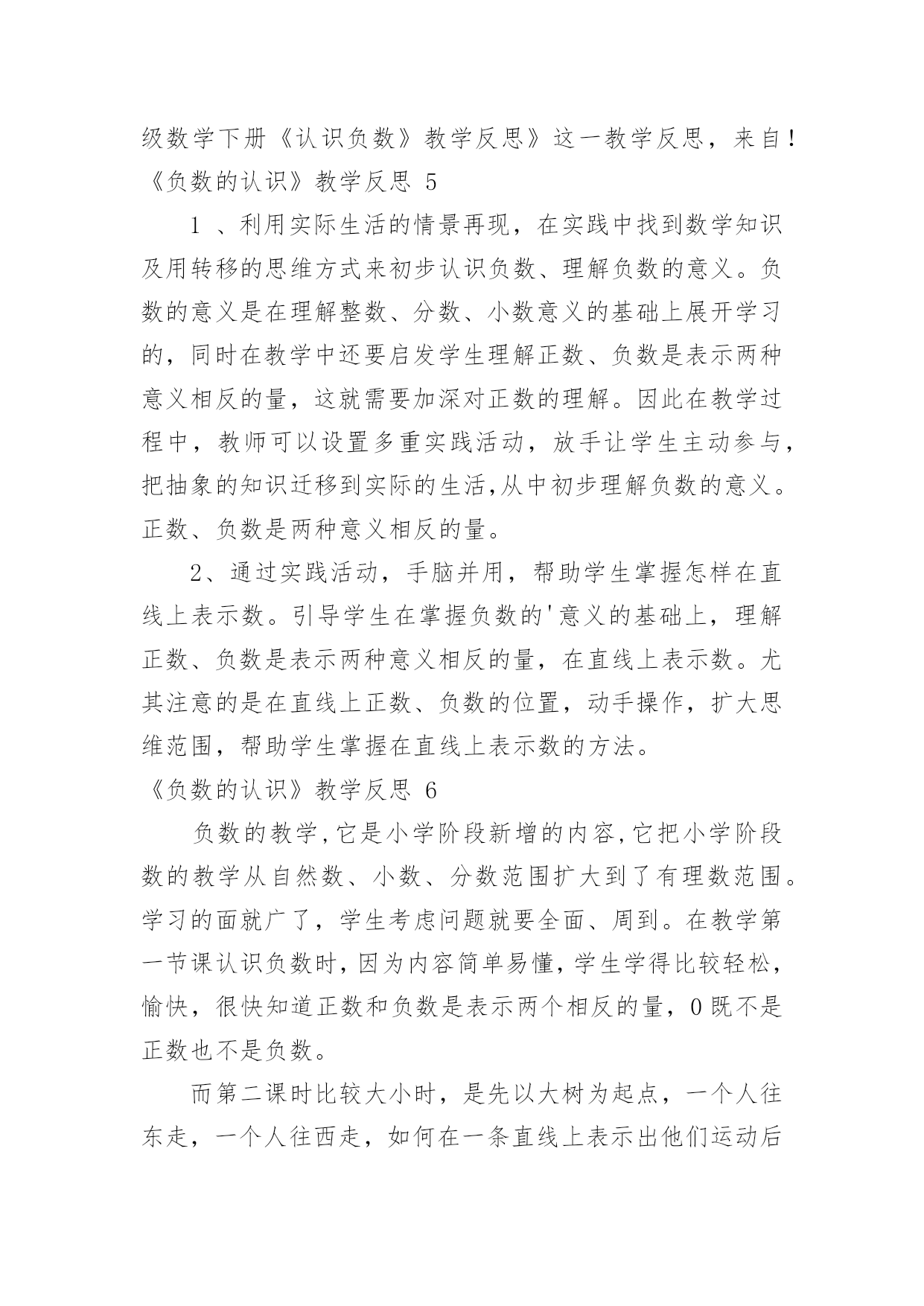 级数学下册《认识负数》教学反思》这一教学反思，来自!

《负数的认识》教学反思 5

1 、利用实际生活的情景再现，在实践中找到数学知识及用转移的思维方式来初步认识负数、理解负数的意义。负数的意义是在理解整数、分数、小数意义的基础上展开学习的，同时在教学中还要启发学生理解正数、负数是表示两种意义相反的量，这就需要加深对正数的理解。因此在教学过程中，教师可以设置多重实践活动，放手让学生主动参与，把抽象的知识迁移到实际的生活,从中初步理解负数的意义。正数、负数是两种意义相反的量。

2、通过实践活动，手脑并用，帮助学生掌握怎样在直线上表示数。引导学生在掌握负数的'意义的基础上，理解正数、负数是表示两种意义相反的量，在直线上表示数。尤其注意的是在直线上正数、负数的位置，动手操作，扩大思维范围，帮助学生掌握在直线上表示数的方法。

《负数的认识》教学反思 6

负数的教学,它是小学阶段新增的内容,它把小学阶段数的教学从自然数、小数、分数范围扩大到了有理数范围。学习的面就广了，学生考虑问题就要全面、周到。在教学第一节课认识负数时,因为内容简单易懂,学生学得比较轻松,愉快，很快知道正数和负数是表示两个相反的量，0 既不是正数也不是负数。

而第二课时比较大小时，是先以大树为起点，一个人往东走，一个人往西走，如何在一条直线上表示出他们运动后